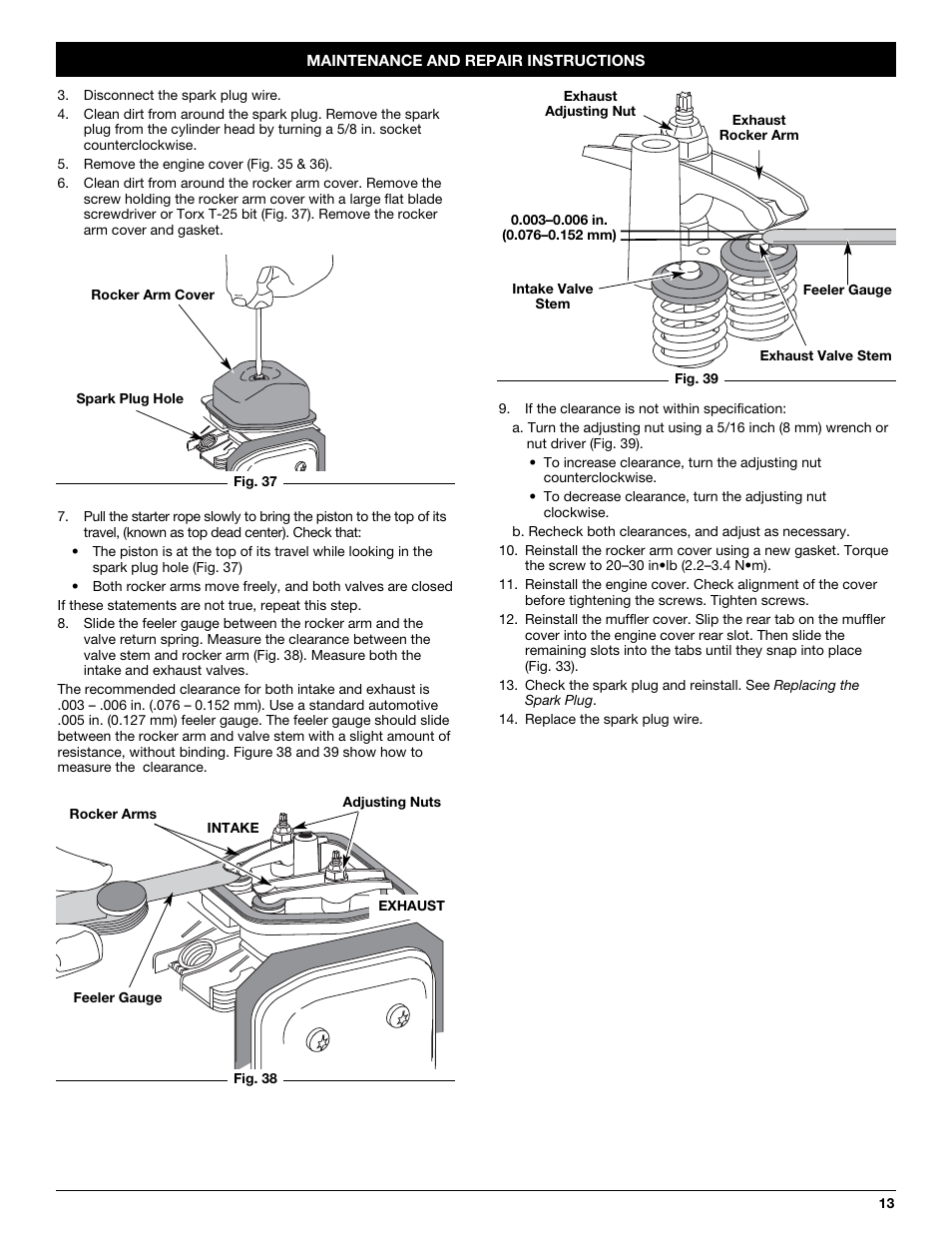 MAINTENANCE AND REPAIR INSTRUCTIONS

3. Disconnect the spark plug wire.
4. Clean dirt from around the spark plug. Remove the spark plug from the cylinder head by turning a 5/8 in. socket counterclockwise.
5. Remove the engine cover (Fig. 35 & 36).
6. Clean dirt from around the rocker arm cover. Remove the screw holding the rocker arm cover with a large flat blade screwdriver or Torx T-25 bit (Fig. 37). Remove the rocker arm cover and gasket.

Rocker Arm Cover
Spark Plug Hole
Fig. 37

7. Pull the starter rope slowly to bring the piston to the top of its travel, (known as top dead center). Check that:
• The piston is at the top of its travel while looking in the spark plug hole (Fig. 37)
• Both rocker arms move freely, and both valves are closed
If these statements are not true, repeat this step.
8. Slide the feeler gauge between the rocker arm and the valve return spring. Measure the clearance between the valve stem and rocker arm (Fig. 38). Measure both the intake and exhaust valves.

The recommended clearance for both intake and exhaust is .003 – .006 in. (.076 – 0.152 mm). Use a standard automotive .005 in. (0.127 mm) feeler gauge. The feeler gauge should slide between the rocker arm and valve stem with a slight amount of resistance, without binding. Figure 38 and 39 show how to measure the clearance.

Rocker Arms
INTAKE
Adjusting Nuts
EXHAUST
Feeler Gauge
Fig. 38

Exhaust Adjusting Nut
Exhaust Rocker Arm
0.003–0.006 in. (0.076–0.152 mm)
Intake Valve Stem
Feeler Gauge
Exhaust Valve Stem
Fig. 39

9. If the clearance is not within specification:
a. Turn the adjusting nut using a 5/16 inch (8 mm) wrench or nut driver (Fig. 39).
• To increase clearance, turn the adjusting nut counterclockwise.
• To decrease clearance, turn the adjusting nut clockwise.
b. Recheck both clearances, and adjust as necessary.
10. Reinstall the rocker arm cover using a new gasket. Torque the screw to 20–30 in•lb (2.2–3.4 N•m).
11. Reinstall the engine cover. Check alignment of the cover before tightening the screws. Tighten screws.
12. Reinstall the muffler cover. Slip the rear tab on the muffler cover into the engine cover rear slot. Then slide the remaining slots into the tabs until they snap into place (Fig. 33).
13. Check the spark plug and reinstall. See Replacing the Spark Plug.
14. Replace the spark plug wire.

13